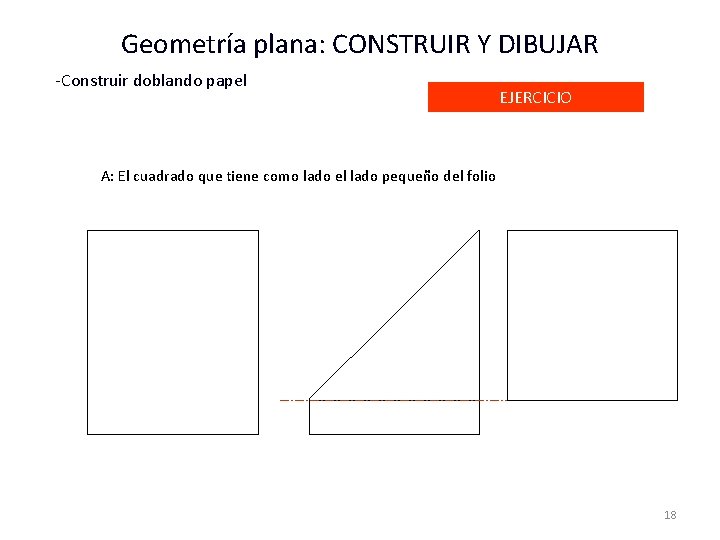 Geometría plana: CONSTRUIR Y DIBUJAR

-Construir doblando papel

EJERCICIO

A: El cuadrado que tiene como lado el lado pequeño del folio

18